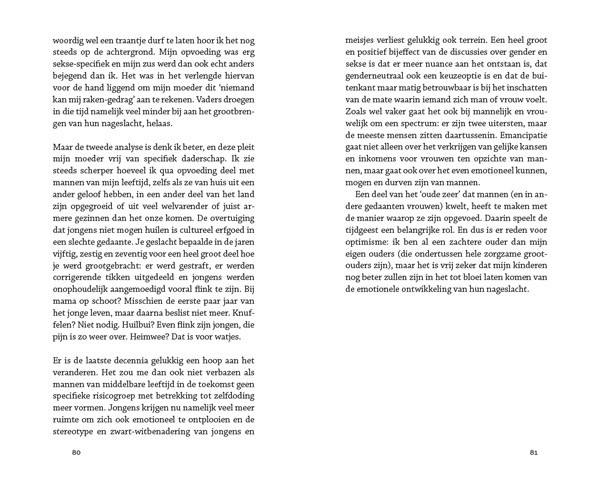 woordig wel een traantje durf te laten hoor ik het nog steeds op de achtergrond. Mijn opvoeding was erg sekse-specifiek en mijn zus werd dan ook echt anders bejegend dan ik. Het was in het verlengde hiervan voor de hand liggend om mijn moeder dit 'niemand kan mij raken-gedrag' aan te rekenen. Vaders droegen in die tijd namelijk veel minder bij aan het grootbrengen van hun nageslacht, helaas.

Maar de tweede analyse is denk ik beter, en deze pleit mijn moeder vrij van specifiek daderschap. Ik zie steeds scherper hoeveel ik qua opvoeding deel met mannen van mijn leeftijd, zelfs als ze van huis uit een ander geloof hebben, in een ander deel van het land zijn opgegroeid of uit veel welvarender of juist armere gezinnen dan het onze komen. De overtuiging dat jongens niet mogen huilen is cultureel erfgoed in een slechte gedaante. Je geslacht bepaalde in de jaren vijftig, zestig en zeventig voor een heel groot deel hoe je werd grootgebracht: er werd gestraft, er werden corrigerende tikken uitgedeeld en jongens werden onophoudelijk aangemoedigd vooral flink te zijn. Bij mama op schoot? Misschien de eerste paar jaar van het jonge leven, maar daarna beslist niet meer. Knuffelen? Niet nodig. Huilbui? Even flink zijn jongen, die pijn is zo weer over. Heimwee? Dat is voor watjes.

Er is de laatste decennia gelukkig een hoop aan het veranderen. Het zou me dan ook niet verbazen als mannen van middelbare leeftijd in de toekomst geen specifieke risicogroep met betrekking tot zelfdoding meer vormen. Jongens krijgen nu namelijk veel meer ruimte om zich ook emotioneel te ontplooien en de stereotype en zwart-witbenadering van jongens en

80

meisjes verliest gelukkig ook terrein. Een heel groot en positief bijeffect van de discussies over gender en sekse is dat er meer nuance aan het ontstaan is, dat genderneutraal ook een keuzeoptie is en dat de buitenkant maar matig betrouwbaar is bij het inschatten van de mate waarin iemand zich man of vrouw voelt. Zoals wel vaker gaat het ook bij mannelijk en vrouwelijk om een spectrum: er zijn twee uitersten, maar de meeste mensen zitten daartussenin. Emancipatie gaat niet alleen over het verkrijgen van gelijke kansen en inkomens voor vrouwen ten opzichte van mannen, maar gaat ook over het even emotioneel kunnen, mogen en durven zijn van mannen.

Een deel van het 'oude zeer' dat mannen (en in andere gedaanten vrouwen) kwelt, heeft te maken met de manier waarop ze zijn opgevoed. Daarin speelt de tijdgeest een belangrijke rol. En dus is er reden voor optimisme: ik ben al een zachtere ouder dan mijn eigen ouders (die ondertussen hele zorgzame grootouders zijn), maar het is vrij zeker dat mijn kinderen nog beter zullen zijn in het tot bloei laten komen van de emotionele ontwikkeling van hun nageslacht.

81